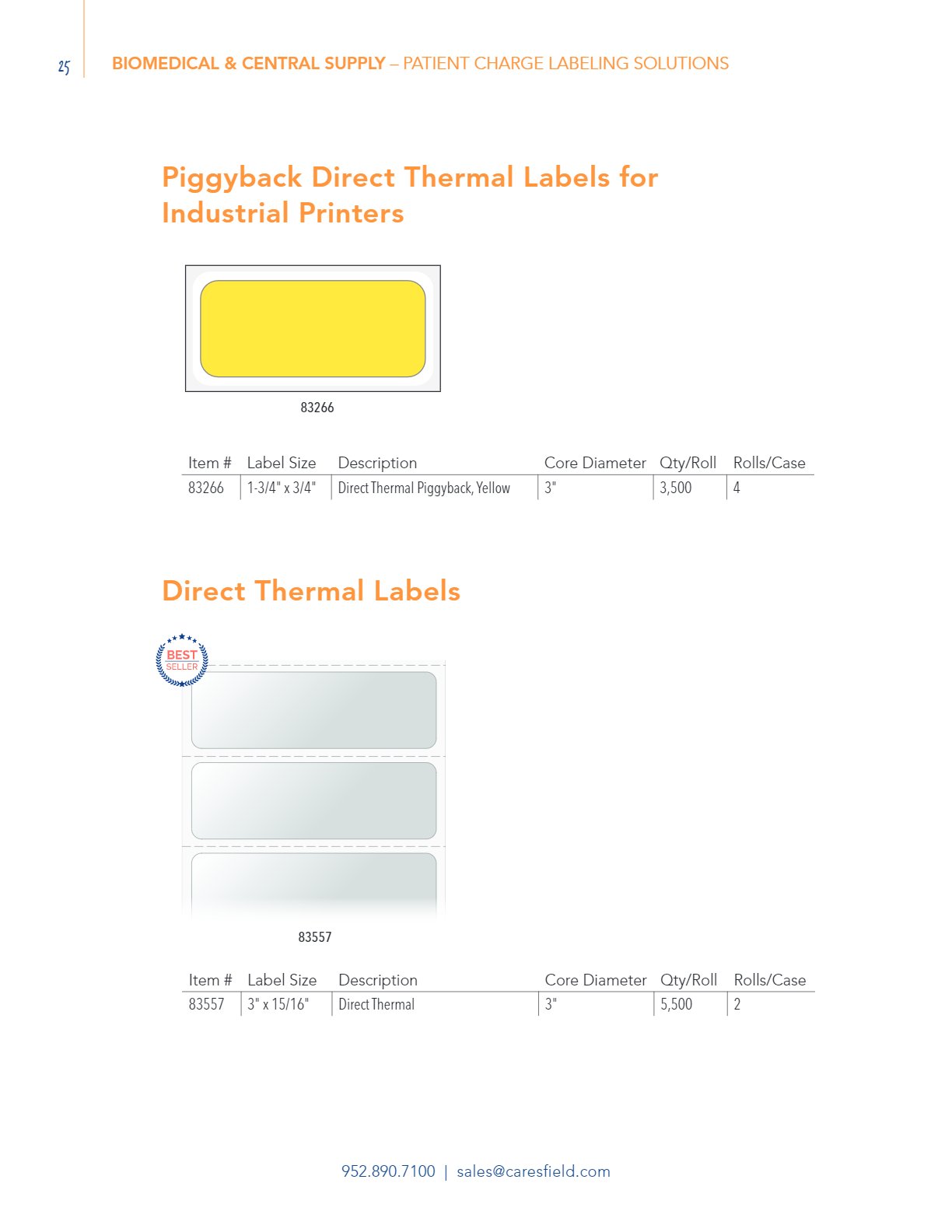 25

BIOMEDICAL & CENTRAL SUPPLY – PATIENT CHARGE LABELING SOLUTIONS

Piggyback Direct Thermal Labels for Industrial Printers

83266

| Item # | Label Size | Description | Core Diameter | Qty/Roll | Rolls/Case |
|---|---|---|---|---|---|
| 83266 | 1-3/4" x 3/4" | Direct Thermal Piggyback, Yellow | 3" | 3,500 | 4 |

Direct Thermal Labels

BEST SELLER

83557

| Item # | Label Size | Description | Core Diameter | Qty/Roll | Rolls/Case |
|---|---|---|---|---|---|
| 83557 | 3" x 15/16" | Direct Thermal | 3" | 5,500 | 2 |

952.890.7100 | sales@caresfield.com